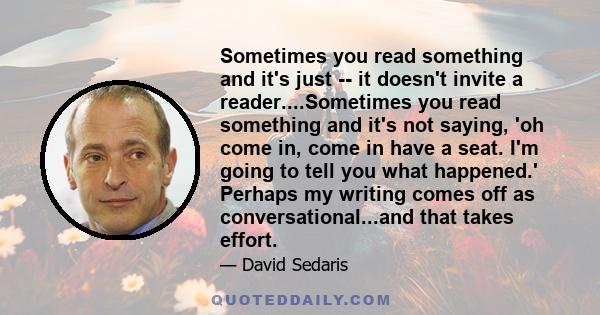 Sometimes you read something and it's just -- it doesn't invite a reader....Sometimes you read something and it's not saying, 'oh come in, come in have a seat. I'm going to tell you what happened.' Perhaps my writing comes off as conversational...and that takes effort.

— David Sedaris

QUOTEDDAILY.COM